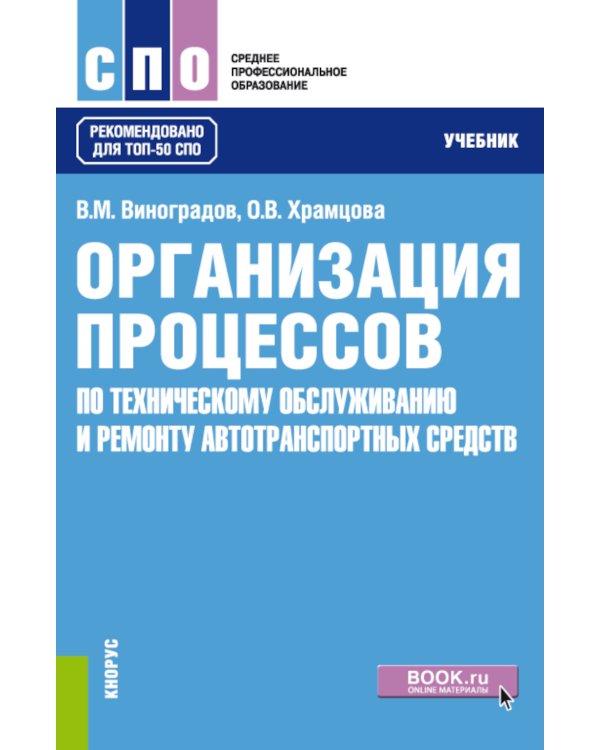 СПО

СРЕДНЕЕ ПРОФЕССИОНАЛЬНОЕ ОБРАЗОВАНИЕ

РЕКОМЕНДОВАНО ДЛЯ ТОП-50 СПО

УЧЕБНИК

В.М. Виноградов, О.В. Храмцова

ОРГАНИЗАЦИЯ ПРОЦЕССОВ

ПО ТЕХНИЧЕСКОМУ ОБСЛУЖИВАНИЮ И РЕМОНТУ АВТОТРАНСПОРТНЫХ СРЕДСТВ

КНОРУС

BOOK.ru
ONLINE МАТЕРИАЛЫ